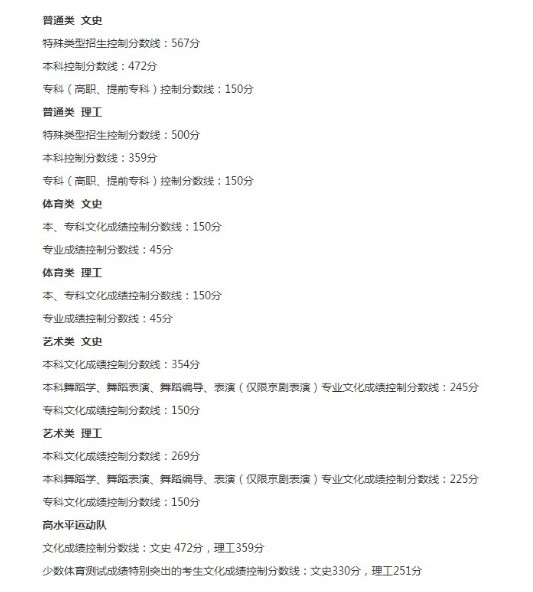 普通类 文史

特殊类型招生控制分数线：567分

本科控制分数线：472分

专科（高职、提前专科）控制分数线：150分

普通类 理工

特殊类型招生控制分数线：500分

本科控制分数线：359分

专科（高职、提前专科）控制分数线：150分

体育类 文史

本、专科文化成绩控制分数线：150分

专业成绩控制分数线：45分

体育类 理工

本、专科文化成绩控制分数线：150分

专业成绩控制分数线：45分

艺术类 文史

本科文化成绩控制分数线：354分

本科舞蹈学、舞蹈表演、舞蹈编导、表演（仅限京剧表演）专业文化成绩控制分数线：245分

专科文化成绩控制分数线：150分

艺术类 理工

本科文化成绩控制分数线：269分

本科舞蹈学、舞蹈表演、舞蹈编导、表演（仅限京剧表演）专业文化成绩控制分数线：225分

专科文化成绩控制分数线：150分

高水平运动队

文化成绩控制分数线：文史 472分，理工359分

少数体育测试成绩特别突出的考生文化成绩控制分数线：文史330分，理工251分